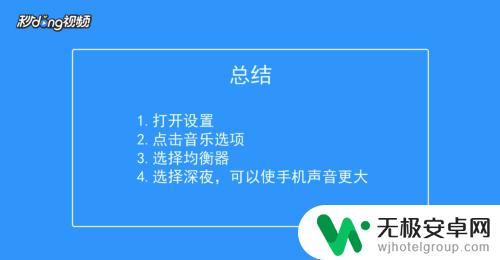 秒dong视频

总结

1. 打开设置
2. 点击音乐选项
3. 选择均衡器
4. 选择深夜，可以使手机声音更大

无极安卓网
wjhotelgroup.com